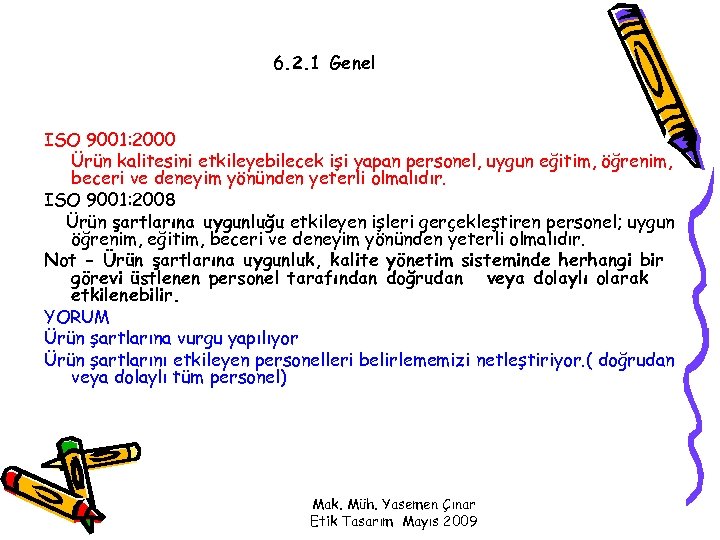 6.2.1 Genel

ISO 9001:2000

Ürün kalitesini etkileyebilecek işi yapan personel, uygun eğitim, öğrenim, beceri ve deneyim yönünden yeterli olmalıdır.

ISO 9001:2008

Ürün şartlarına uygunluğu etkileyen işleri gerçekleştiren personel; uygun öğrenim, eğitim, beceri ve deneyim yönünden yeterli olmalıdır.

Not - Ürün şartlarına uygunluk, kalite yönetim sisteminde herhangi bir görevi üstlenen personel tarafından doğrudan veya dolaylı olarak etkilenebilir.

YORUM

Ürün şartlarına vurgu yapılıyor

Ürün şartlarını etkileyen personelleri belirlememizi netleştiriyor.( doğrudan veya dolaylı tüm personel)

Mak. Müh. Yasemen Çınar
Etik Tasarım Mayıs 2009